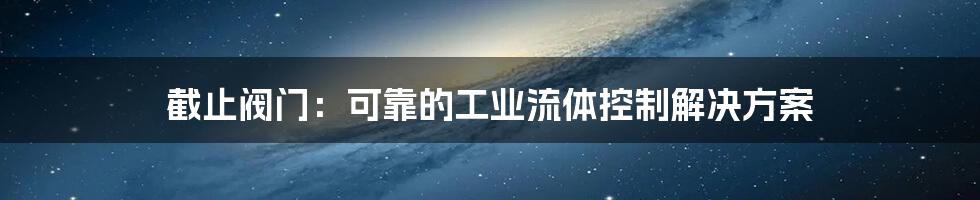 截止阀门：可靠的工业流体控制解决方案